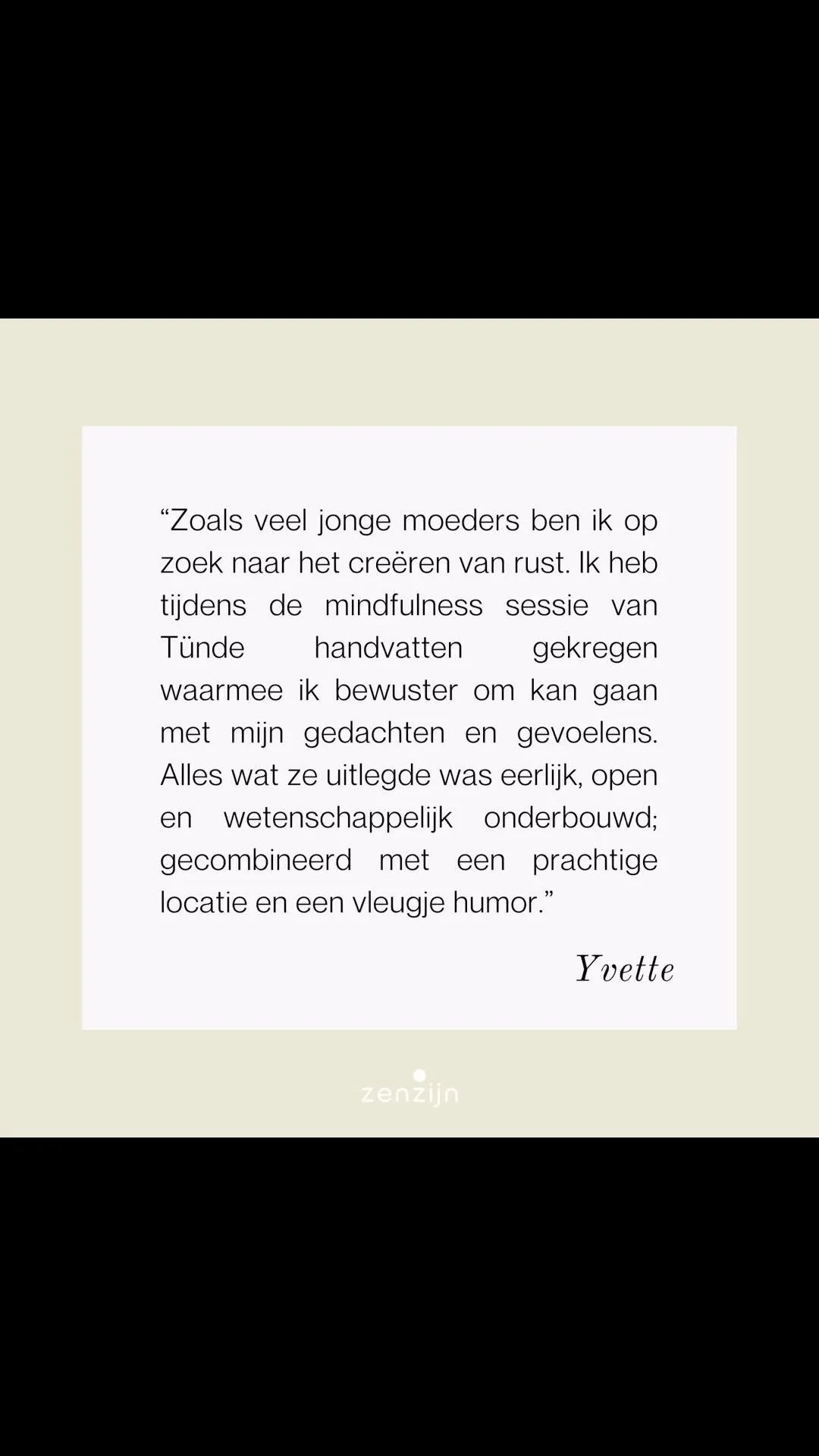 “Zoals veel jonge moeders ben ik op zoek naar het creëren van rust. Ik heb tijdens de mindfulness sessie van Tünde handvatten gekregen waarmee ik bewuster om kan gaan met mijn gedachten en gevoelens. Alles wat ze uitlegde was eerlijk, open en wetenschappelijk onderbouwd; gecombineerd met een prachtige locatie en een vleugje humor.”

Yvette

zenzijn